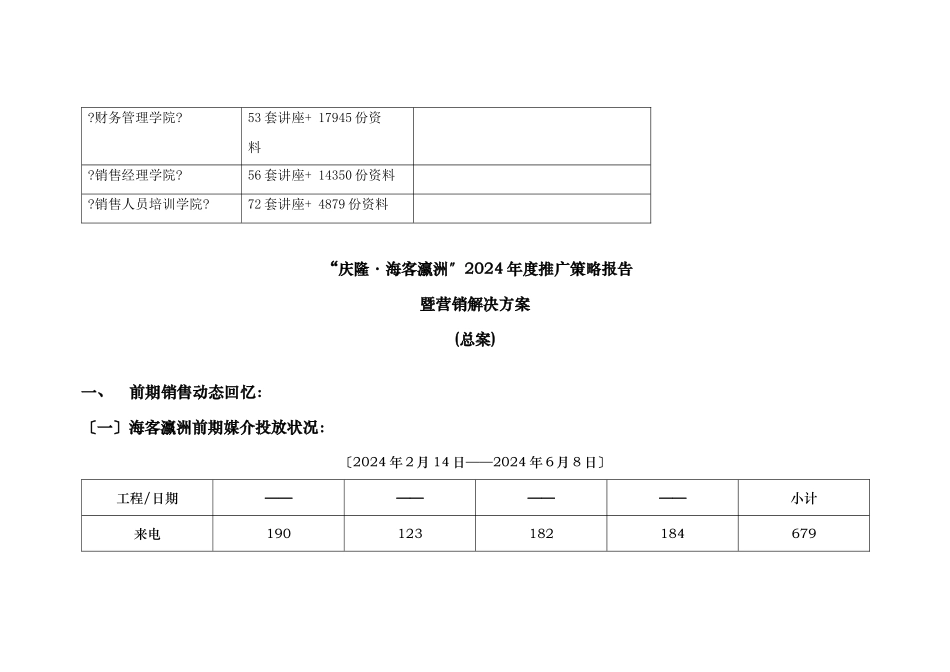 | ?财务管理学院? | 53 套讲座+ 17945 份资料 | |
|---|---|---|
| ?销售经理学院? | 56 套讲座+ 14350 份资料 | |
| ?销售人员培训学院? | 72 套讲座+ 4879 份资料 | |

“庆隆·海客瀛洲”2024 年度推广策略报告

暨营销解决方案

(总案)

一、 前期销售动态回忆:

〔一〕海客瀛洲前期媒介投放状况:

〔2024 年 2 月 14 日——2024 年 6 月 8 日〕

| 工程/日期 | —— | —— | —— | —— | 小计 |
|---|---|---|---|---|---|
| 来电 | 190 | 123 | 182 | 184 | 679 |